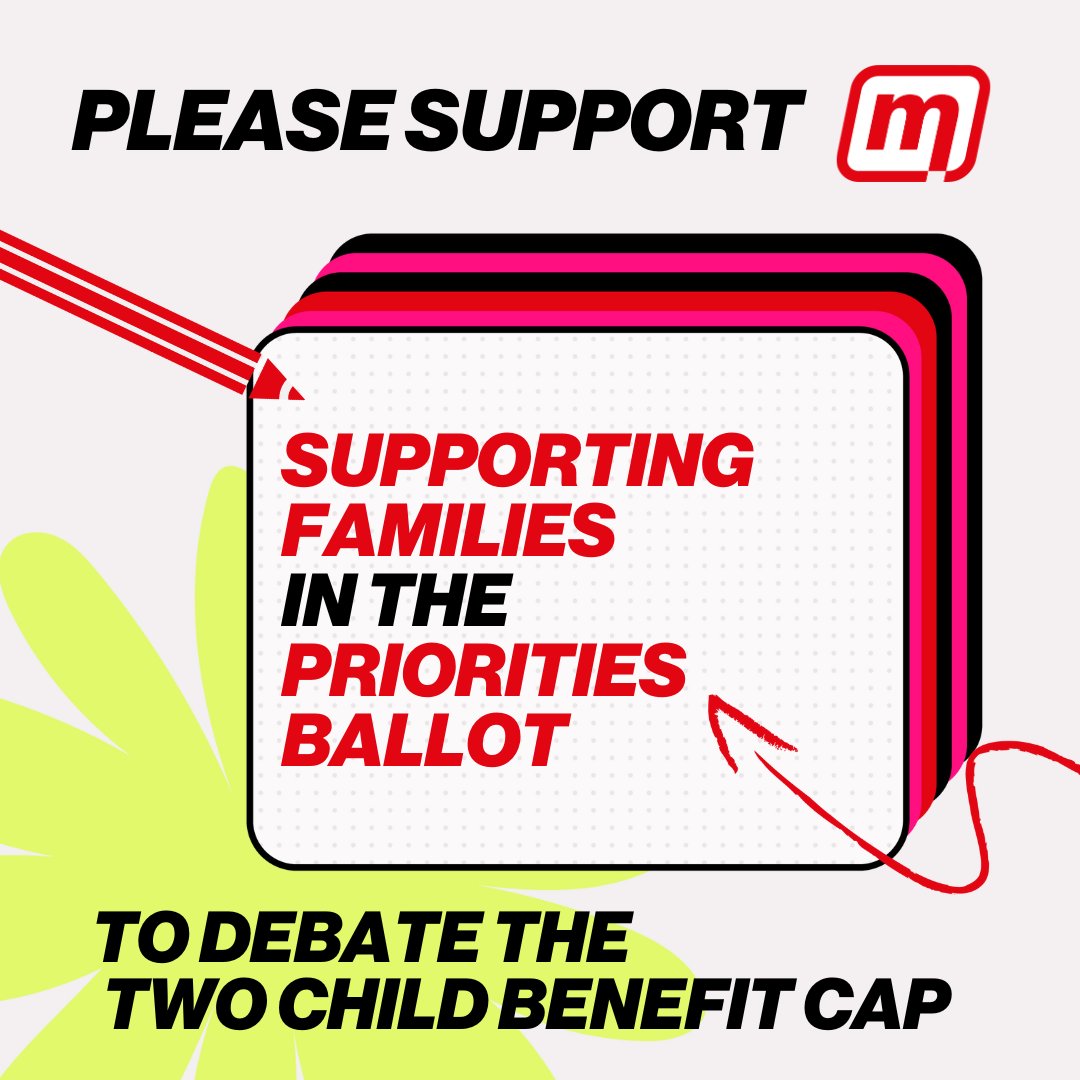 PLEASE SUPPORT m

SUPPORTING FAMILIES IN THE PRIORITIES BALLOT

TO DEBATE THE TWO CHILD BENEFIT CAP